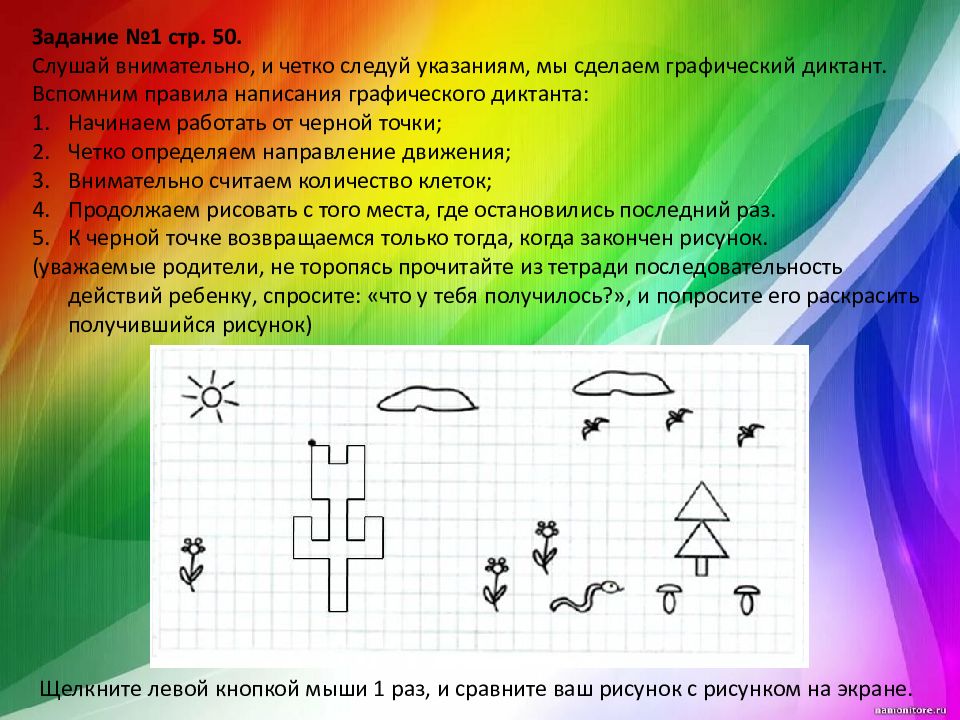 Задание №1 стр. 50.
Слушай внимательно, и четко следуй указаниям, мы сделаем графический диктант.
Вспомним правила написания графического диктанта:
1. Начинаем работать от черной точки;
2. Четко определяем направление движения;
3. Внимательно считаем количество клеток;
4. Продолжаем рисовать с того места, где остановились последний раз.
5. К черной точке возвращаемся только тогда, когда закончен рисунок.
(уважаемые родители, не торопясь прочитайте из тетради последовательность действий ребенку, спросите: «что у тебя получилось?», и попросите его раскрасить получившийся рисунок)

Щелкните левой кнопкой мыши 1 раз, и сравните ваш рисунок с рисунком на экране.

namonitore.ru